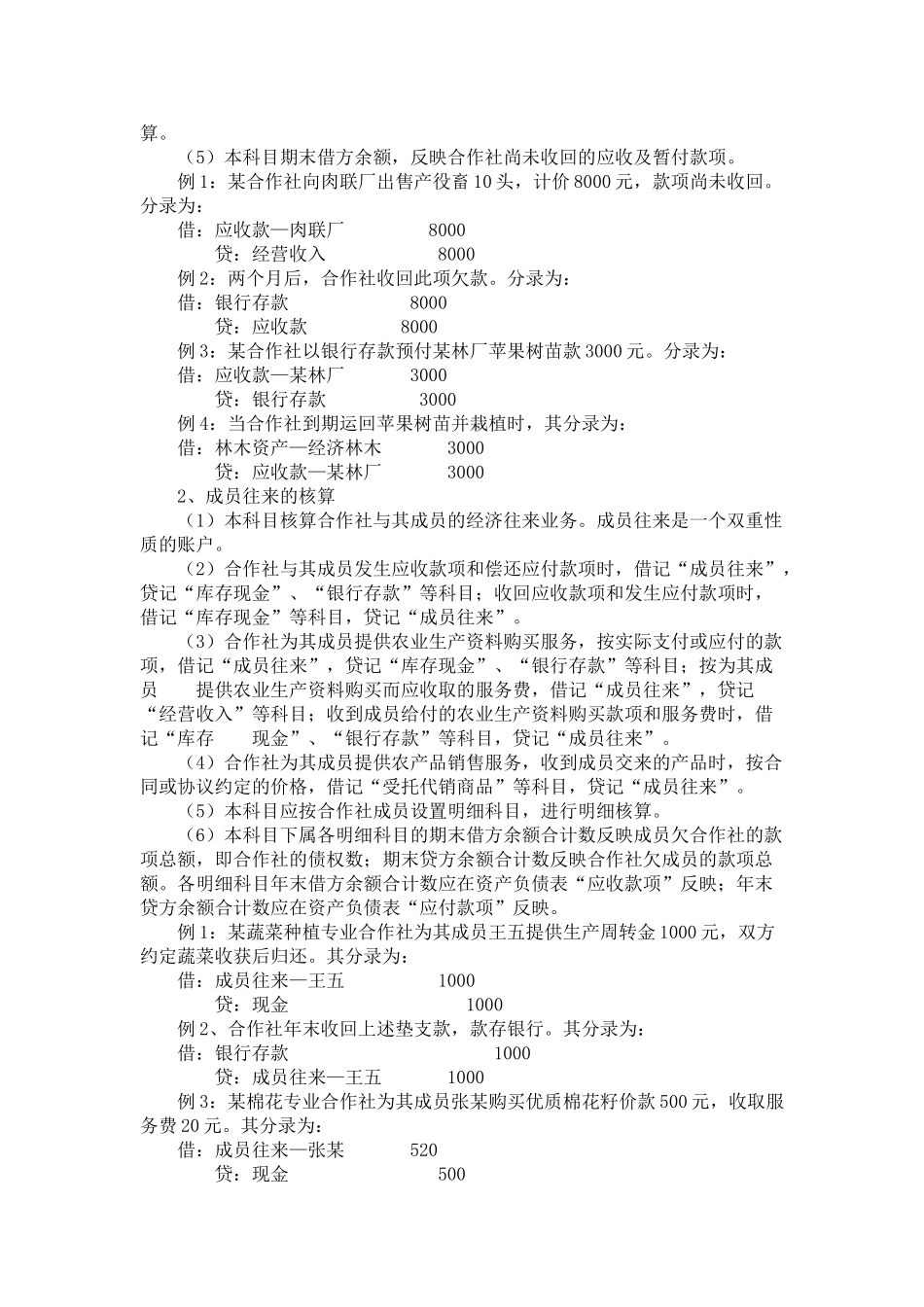 算。

（5）本科目期末借方余额，反映合作社尚未收回的应收及暂付款项。

例 1：某合作社向肉联厂出售产役畜 10 头，计价 8000 元，款项尚未收回。分录为：

借：应收款—肉联厂 8000

贷：经营收入 8000

例 2：两个月后，合作社收回此项欠款。分录为：

借：银行存款 8000

贷：应收款 8000

例 3：某合作社以银行存款预付某林厂苹果树苗款 3000 元。分录为：

借：应收款—某林厂 3000

贷：银行存款 3000

例 4：当合作社到期运回苹果树苗并栽植时，其分录为：

借：林木资产—经济林木 3000

贷：应收款—某林厂 3000

2、成员往来的核算

（1）本科目核算合作社与其成员的经济往来业务。成员往来是一个双重性质的账户。

（2）合作社与其成员发生应收款项和偿还应付款项时，借记“成员往来”，贷记“库存现金”、“银行存款”等科目；收回应收款项和发生应付款项时，借记“库存现金”等科目，贷记“成员往来”。

（3）合作社为其成员提供农业生产资料购买服务，按实际支付或应付的款项，借记“成员往来”，贷记“库存现金”、“银行存款”等科目；按为其成员 提供农业生产资料购买而应收取的服务费，借记“成员往来”，贷记“经营收入”等科目；收到成员给付的农业生产资料购买款项和服务费时，借记“库存 现金”、“银行存款”等科目，贷记“成员往来”。

（4）合作社为其成员提供农产品销售服务，收到成员交来的产品时，按合同或协议约定的价格，借记“受托代销商品”等科目，贷记“成员往来”。

（5）本科目应按合作社成员设置明细科目，进行明细核算。

（6）本科目下属各明细科目的期末借方余额合计数反映成员欠合作社的款项总额，即合作社的债权数；期末贷方余额合计数反映合作社欠成员的款项总额。各明细科目年末借方余额合计数应在资产负债表“应收款项”反映；年末贷方余额合计数应在资产负债表“应付款项”反映。

例 1：某蔬菜种植专业合作社为其成员王五提供生产周转金 1000 元，双方约定蔬菜收获后归还。其分录为：

借：成员往来—王五 1000

贷：现金 1000

例 2、合作社年末收回上述垫支款，款存银行。其分录为：

借：银行存款 1000

贷：成员往来—王五 1000

例 3：某棉花专业合作社为其成员张某购买优质棉花籽价款 500 元，收取服务费 20 元。其分录为：

借：成员往来—张某 520

贷：现金 500